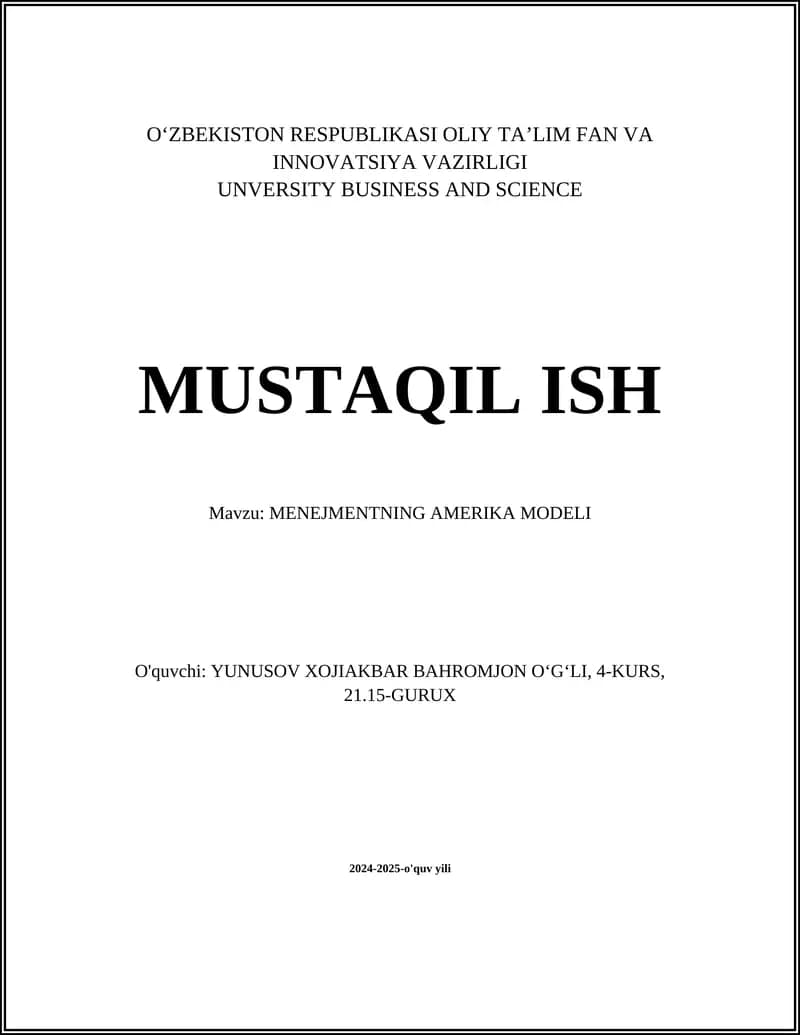 O‘ZBEKISTON RESPUBLIKASI OLIY TA’LIM FAN VA INNOVATSIYA VAZIRLIGI
UNVERSITY BUSINESS AND SCIENCE

MUSTAQIL ISH

Mavzu: MENEJMENTNING AMERIKA MODELI

O'quvchi: YUNUSOV XOJIAKBAR BAHROMJON O‘G‘LI, 4-KURS, 21.15-GURUX

2024-2025-o'quv yili